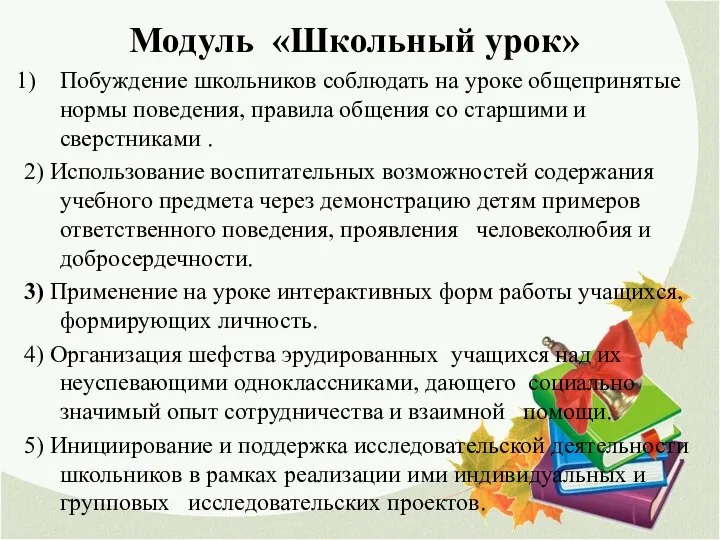 Модуль «Школьный урок»

1) Побуждение школьников соблюдать на уроке общепринятые нормы поведения, правила общения со старшими и сверстниками .

2) Использование воспитательных возможностей содержания учебного предмета через демонстрацию детям примеров ответственного поведения, проявления человеколюбия и добросердечности.

3) Применение на уроке интерактивных форм работы учащихся, формирующих личность.

4) Организация шефства эрудированных учащихся над их неуспевающими одноклассниками, дающего социально значимый опыт сотрудничества и взаимной помощи.

5) Инициирование и поддержка исследовательской деятельности школьников в рамках реализации ими индивидуальных и групповых исследовательских проектов.